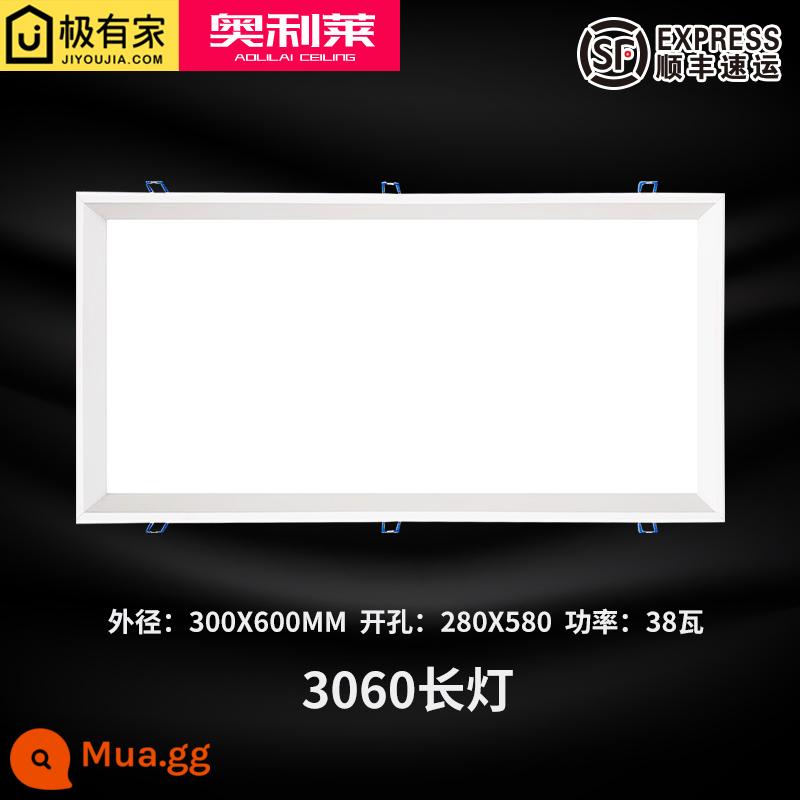 极有家
JIYOUJIA.COM

奥利莱
AOLILAI CEILING

SF EXPRESS
顺丰速运

外径：300X600MM 开孔：280X580 功率：38瓦

3060长灯

Mua.gg